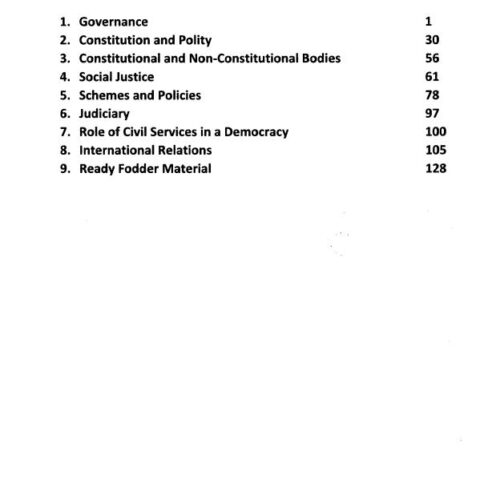 1. Governance 1
2. Constitution and Polity 30
3. Constitutional and Non-Constitutional Bodies 56
4. Social Justice 61
5. Schemes and Policies 78
6. Judiciary 97
7. Role of Civil Services in a Democracy 100
8. International Relations 105
9. Ready Fodder Material 128